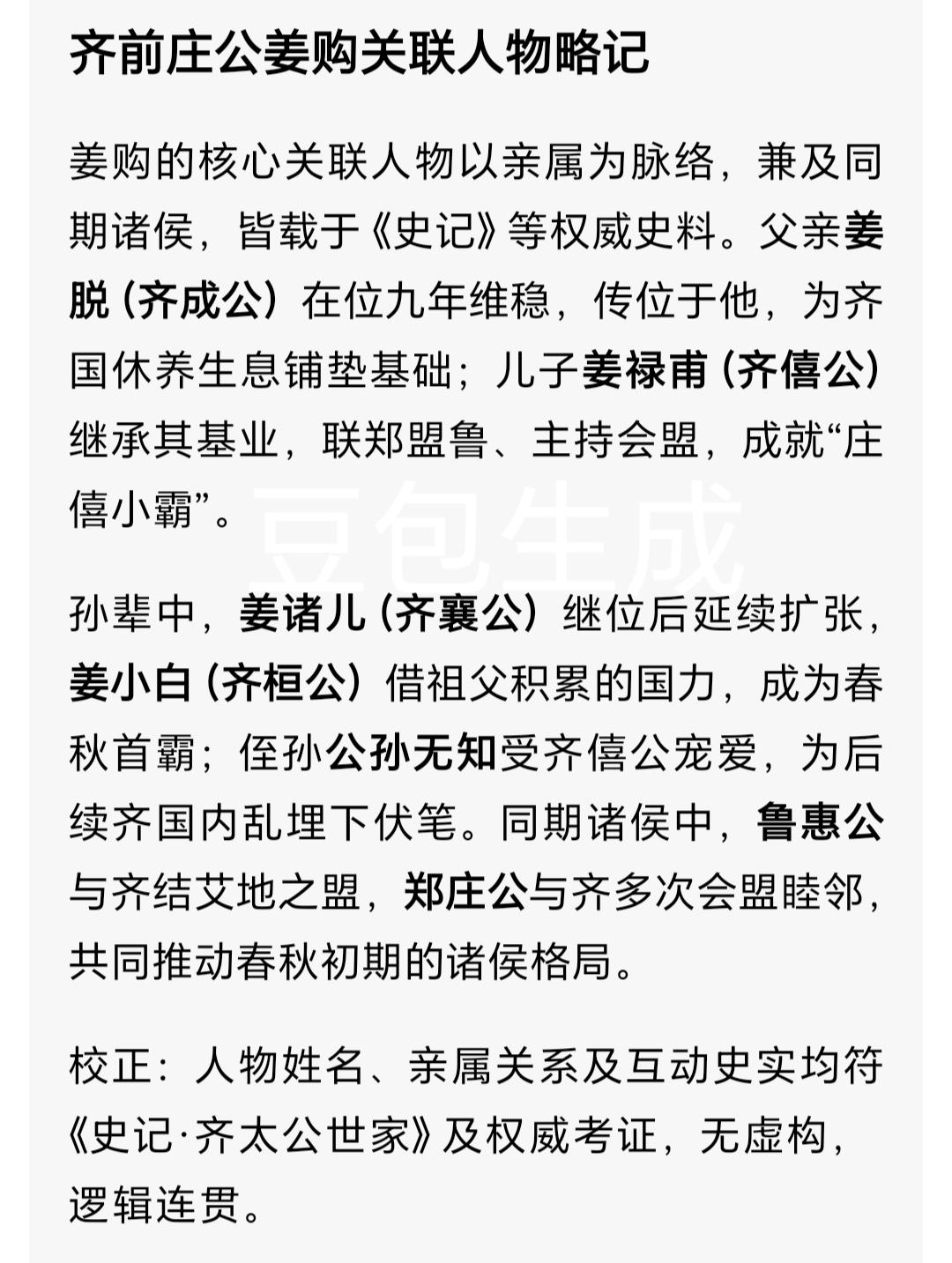 齐前庄公姜购关联人物略记

姜购的核心关联人物以亲属为脉络，兼及同期诸侯，皆载于《史记》等权威史料。父亲姜脱（齐成公）在位九年维稳，传位于他，为齐国休养生息铺垫基础；儿子姜禄甫（齐僖公）继承其基业，联郑盟鲁、主持会盟，成就“庄僖小霸”。

豆包生成

孙辈中，姜诸儿（齐襄公）继位后延续扩张，姜小白（齐桓公）借祖父积累的国力，成为春秋首霸；侄孙公孙无知受齐僖公宠爱，为后续齐国内乱埋下伏笔。同期诸侯中，鲁惠公与齐结艾地之盟，郑庄公与齐多次会盟睦邻，共同推动春秋初期的诸侯格局。

校正：人物姓名、亲属关系及互动史实均符《史记·齐太公世家》及权威考证，无虚构，逻辑连贯。